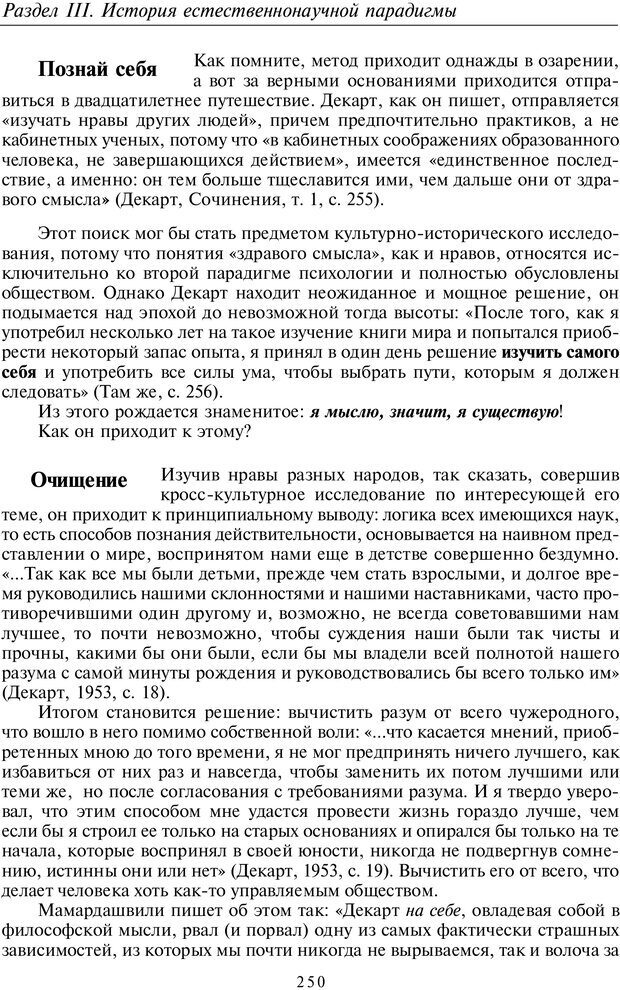 Раздел III. История естественнонаучной парадигмы

Познай себя

Как помните, метод приходит однажды в озарении, а вот за верными основаниями приходится отправиться в двадцатилетнее путешествие. Декарт, как он пишет, отправляется «изучать нравы других людей», причем предпочтительно практиков, а не кабинетных ученых, потому что «в кабинетных соображениях образованного человека, не завершающихся действием», имеется «единственное последствие, а именно: он тем больше тщеславится ими, чем дальше они от здравого смысла» (Декарт, Сочинения, т. 1, с. 255).

Этот поиск мог бы стать предметом культурно-исторического исследования, потому что понятия «здравого смысла», как и нравов, относятся исключительно ко второй парадигме психологии и полностью обусловлены обществом. Однако Декарт находит неожиданное и мощное решение, он подымается над эпохой до невозможной тогда высоты: «После того, как я употребил несколько лет на такое изучение книги мира и попытался приобрести некоторый запас опыта, я принял в один день решение изучить самого себя и употребить все силы ума, чтобы выбрать пути, которым я должен следовать» (Там же, с. 256).

Из этого рождается знаменитое: я мыслю, значит, я существую!

Как он приходит к этому?

Очищение

Изучив нравы разных народов, так сказать, совершив кросс-культурное исследование по интересующей его теме, он приходит к принципиальному выводу: логика всех имеющихся наук, то есть способов познания действительности, основывается на наивном представлении о мире, воспринятом нами еще в детстве совершенно бездумно. «...Так как все мы были детьми, прежде чем стать взрослыми, и долгое время руководились нашими склонностями и нашими наставниками, часто противоречившими один другому и, возможно, не всегда советовавшими нам лучшее, то почти невозможно, чтобы суждения наши были так чисты и прочны, какими бы они были, если бы мы владели всей полнотой нашего разума с самой минуты рождения и руководствовались бы всего только им» (Декарт, 1953, с. 18).

Итогом становится решение: вычистить разум от всего чужеродного, что вошло в него помимо собственной воли: «...что касается мнений, приобретенных мною до того времени, я не мог предпринять ничего лучшего, как избавиться от них раз и навсегда, чтобы заменить их потом лучшими или теми же, но после согласования с требованиями разума. И я твердо уверовал, что этим способом мне удастся провести жизнь гораздо лучше, чем если бы я строил ее только на старых основаниях и опирался бы только на те начала, которые воспринял в своей юности, никогда не подвергнув сомнению, истинны они или нет» (Декарт, 1953, с. 19). Вычистить его от всего, что делает человека хоть как-то управляемым обществом.

Мамардашвили пишет об этом так: «Декарт на себе, овладевая собой в философской мысли, рвал (и порвал) одну из самых фактически страшных зависимостей, из которых мы почти никогда не вырываемся, так и волоча за

250